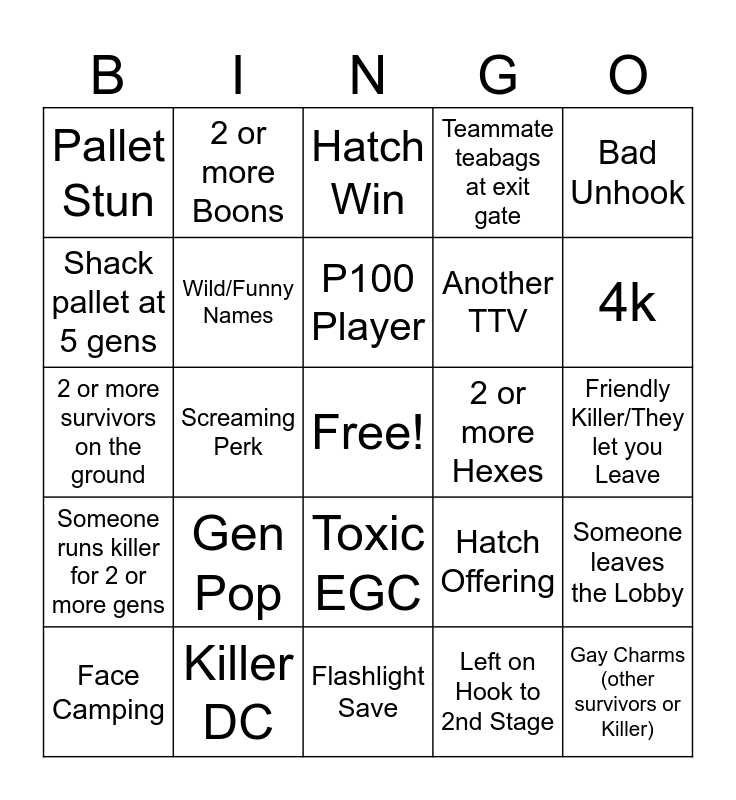 | B | I | N | G | O |
|---|---|---|---|---|
| Pallet Stun | 2 or more Boons | Hatch Win | Teammate teabags at exit gate | Bad Unhook |
| Shack pallet at 5 gens | Wild/Funny Names | P100 Player | Another TTV | 4k |
| 2 or more survivors on the ground | Screaming Perk | Free! | 2 or more Hexes | Friendly Killer/They let you Leave |
| Someone runs killer for 2 or more gens | Gen Pop | Toxic EGC | Hatch Offering | Someone leaves the Lobby |
| Face Camping | Killer DC | Flashlight Save | Left on Hook to 2nd Stage | Gay Charms (other survivors or Killer) |